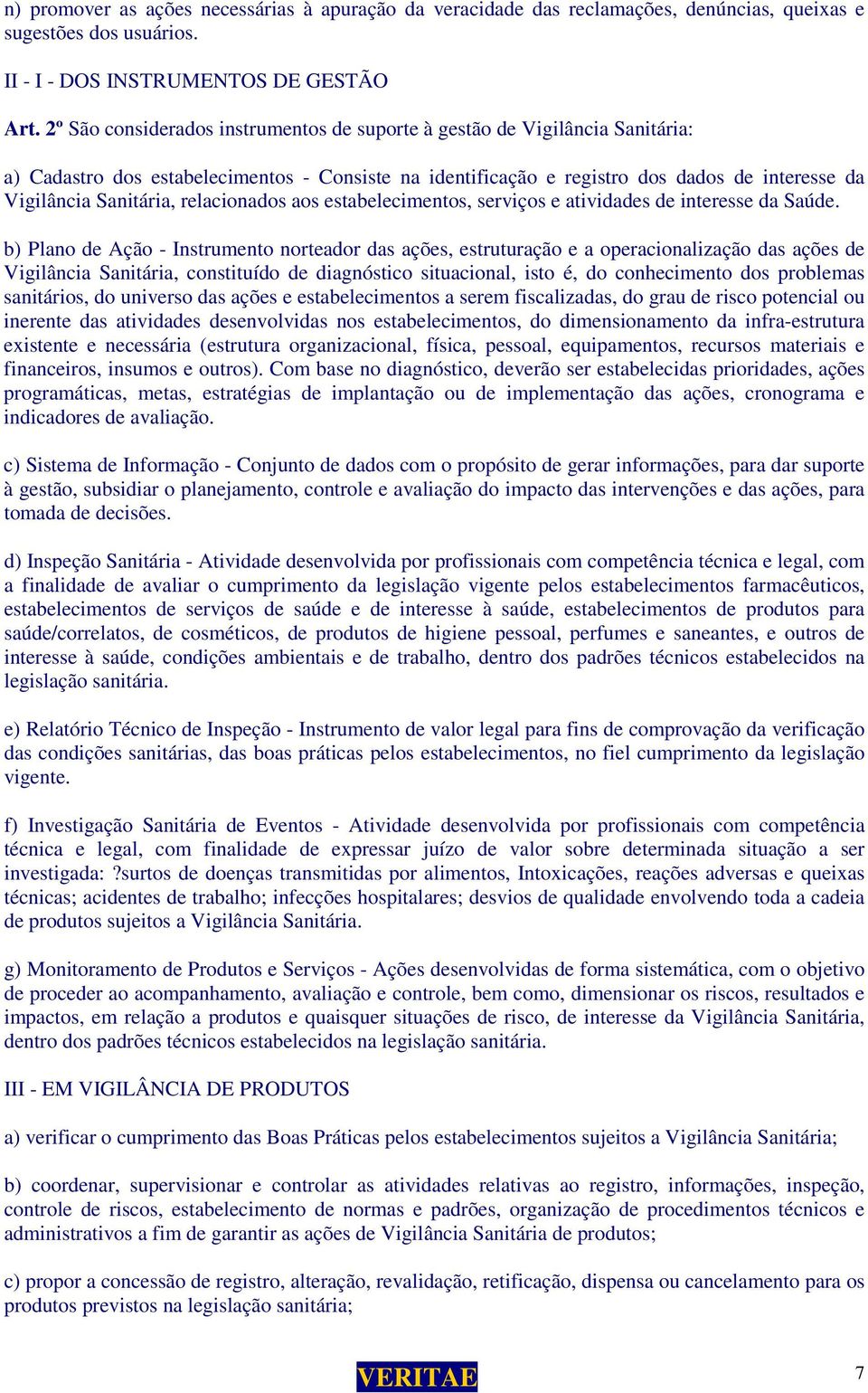 n) promover as ações necessárias à apuração da veracidade das reclamações, denúncias, queixas e sugestões dos usuários.

II - I - DOS INSTRUMENTOS DE GESTÃO

Art. 2º São considerados instrumentos de suporte à gestão de Vigilância Sanitária:

a) Cadastro dos estabelecimentos - Consiste na identificação e registro dos dados de interesse da Vigilância Sanitária, relacionados aos estabelecimentos, serviços e atividades de interesse da Saúde.

b) Plano de Ação - Instrumento norteador das ações, estruturação e a operacionalização das ações de Vigilância Sanitária, constituído de diagnóstico situacional, isto é, do conhecimento dos problemas sanitários, do universo das ações e estabelecimentos a serem fiscalizadas, do grau de risco potencial ou inerente das atividades desenvolvidas nos estabelecimentos, do dimensionamento da infra-estrutura existente e necessária (estrutura organizacional, física, pessoal, equipamentos, recursos materiais e financeiros, insumos e outros). Com base no diagnóstico, deverão ser estabelecidas prioridades, ações programáticas, metas, estratégias de implantação ou de implementação das ações, cronograma e indicadores de avaliação.

c) Sistema de Informação - Conjunto de dados com o propósito de gerar informações, para dar suporte à gestão, subsidiar o planejamento, controle e avaliação do impacto das intervenções e das ações, para tomada de decisões.

d) Inspeção Sanitária - Atividade desenvolvida por profissionais com competência técnica e legal, com a finalidade de avaliar o cumprimento da legislação vigente pelos estabelecimentos farmacêuticos, estabelecimentos de serviços de saúde e de interesse à saúde, estabelecimentos de produtos para saúde/correlatos, de cosméticos, de produtos de higiene pessoal, perfumes e saneantes, e outros de interesse à saúde, condições ambientais e de trabalho, dentro dos padrões técnicos estabelecidos na legislação sanitária.

e) Relatório Técnico de Inspeção - Instrumento de valor legal para fins de comprovação da verificação das condições sanitárias, das boas práticas pelos estabelecimentos, no fiel cumprimento da legislação vigente.

f) Investigação Sanitária de Eventos - Atividade desenvolvida por profissionais com competência técnica e legal, com finalidade de expressar juízo de valor sobre determinada situação a ser investigada: ?surtos de doenças transmitidas por alimentos, Intoxicações, reações adversas e queixas técnicas; acidentes de trabalho; infecções hospitalares; desvios de qualidade envolvendo toda a cadeia de produtos sujeitos a Vigilância Sanitária.

g) Monitoramento de Produtos e Serviços - Ações desenvolvidas de forma sistemática, com o objetivo de proceder ao acompanhamento, avaliação e controle, bem como, dimensionar os riscos, resultados e impactos, em relação a produtos e quaisquer situações de risco, de interesse da Vigilância Sanitária, dentro dos padrões técnicos estabelecidos na legislação sanitária.

III - EM VIGILÂNCIA DE PRODUTOS

a) verificar o cumprimento das Boas Práticas pelos estabelecimentos sujeitos a Vigilância Sanitária;

b) coordenar, supervisionar e controlar as atividades relativas ao registro, informações, inspeção, controle de riscos, estabelecimento de normas e padrões, organização de procedimentos técnicos e administrativos a fim de garantir as ações de Vigilância Sanitária de produtos;

c) propor a concessão de registro, alteração, revalidação, retificação, dispensa ou cancelamento para os produtos previstos na legislação sanitária;

VERITAE

7